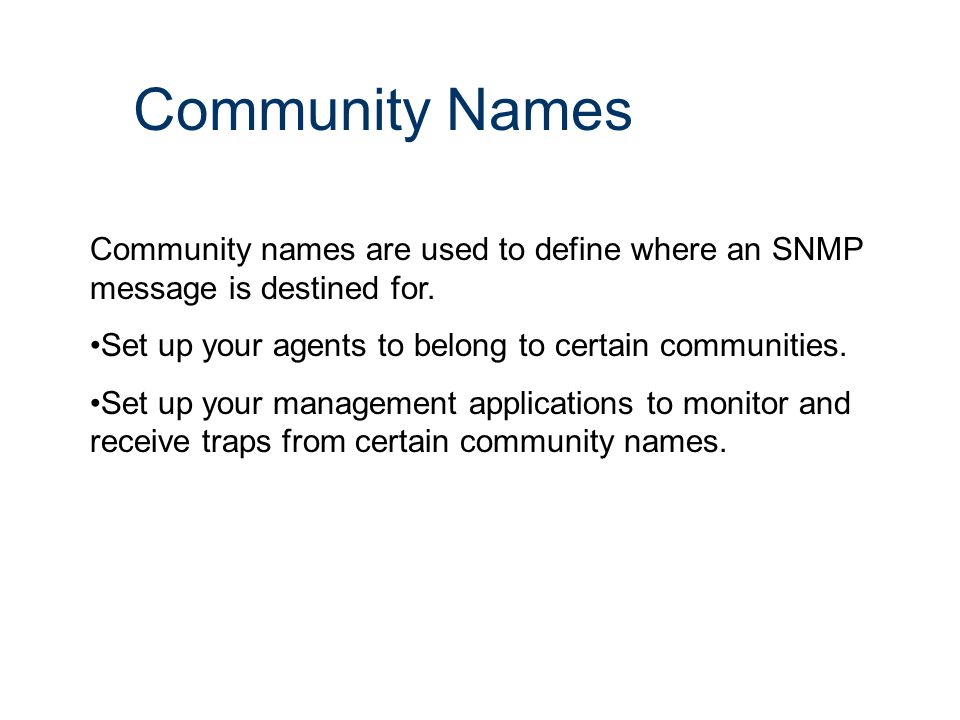 Community Names

Community names are used to define where an SNMP message is destined for.

•Set up your agents to belong to certain communities.

•Set up your management applications to monitor and receive traps from certain community names.